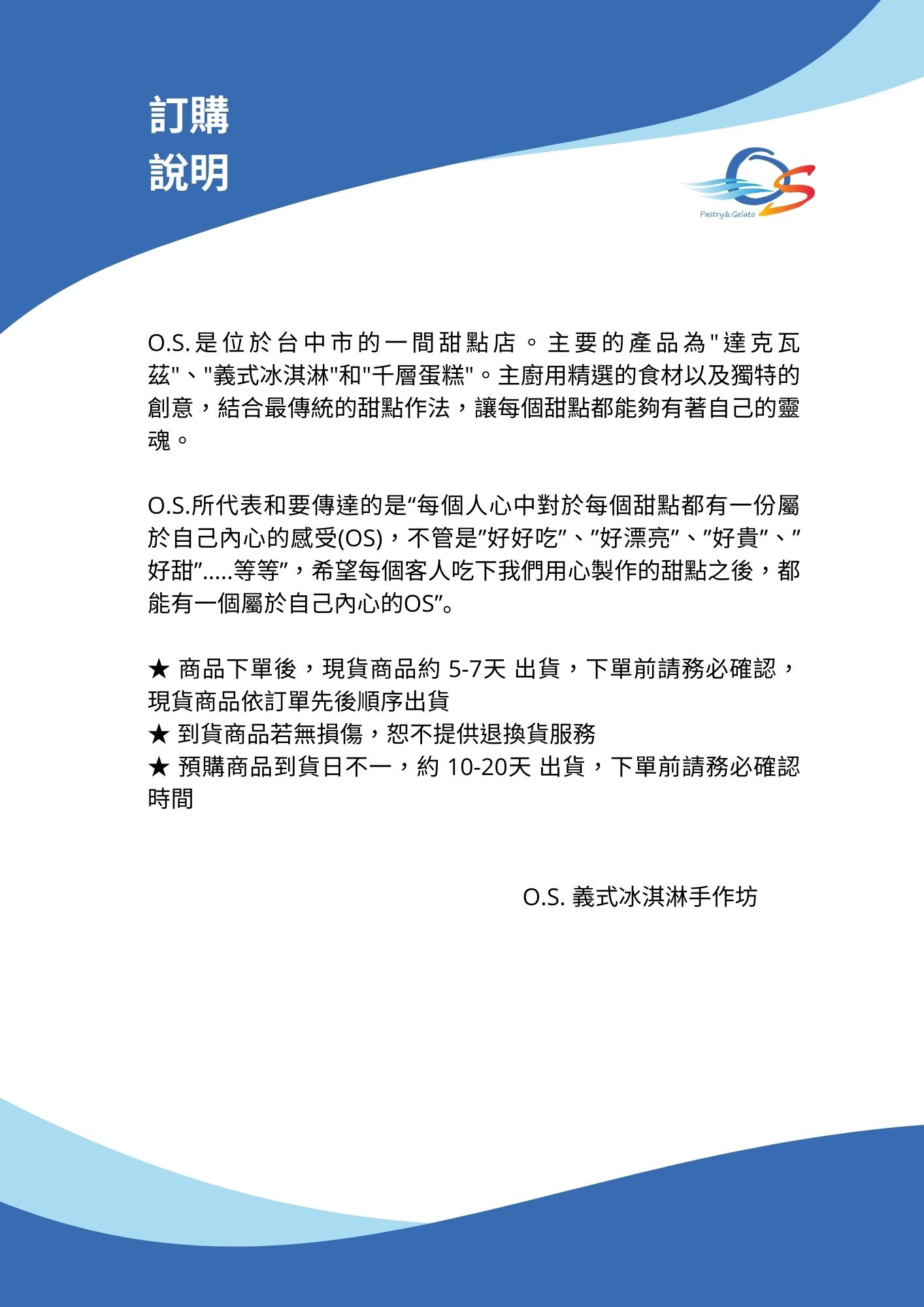 訂購
說明

OS
Pastry& Gelato

O.S.是位於台中市的一間甜點店。主要的產品為"達克瓦茲"、"義式冰淇淋"和"千層蛋糕"。主廚用精選的食材以及獨特的創意，結合最傳統的甜點作法，讓每個甜點都能夠有著自己的靈魂。

O.S.所代表和要傳達的是“每個人心中對於每個甜點都有一份屬於自己內心的感受(OS)，不管是”好好吃”、”好漂亮”、”好貴”、”好甜”.....等等”，希望每個客人吃下我們用心製作的甜點之後，都能有一個屬於自己內心的OS”。

★ 商品下單後，現貨商品約 5-7天 出貨，下單前請務必確認，現貨商品依訂單先後順序出貨
★ 到貨商品若無損傷，恕不提供退換貨服務
★ 預購商品到貨日不一，約 10-20天 出貨，下單前請務必確認時間

O.S. 義式冰淇淋手作坊